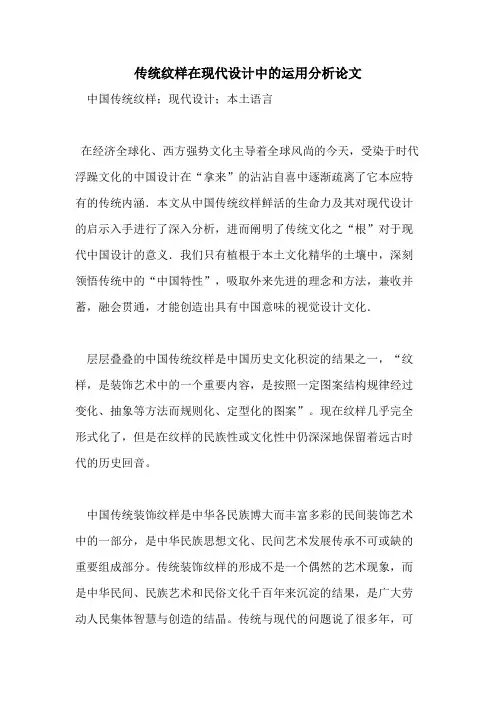 传统纹样在现代设计中的运用分析论文

中国传统纹样；现代设计；本土语言

在经济全球化、西方强势文化主导着全球风尚的今天，受染于时代浮躁文化的中国设计在“拿来”的沾沾自喜中逐渐疏离了它本应特有的传统内涵．本文从中国传统纹样鲜活的生命力及其对现代设计的启示入手进行了深入分析，进而阐明了传统文化之“根”对于现代中国设计的意义．我们只有植根于本土文化精华的土壤中，深刻领悟传统中的“中国特性”，吸取外来先进的理念和方法，兼收并蓄，融会贯通，才能创造出具有中国意味的视觉设计文化．

层层叠叠的中国传统纹样是中国历史文化积淀的结果之一，“纹样，是装饰艺术中的一个重要内容，是按照一定图案结构规律经过变化、抽象等方法而规则化、定型化的图案”。现在纹样几乎完全形式化了，但是在纹样的民族性或文化性中仍深深地保留着远古时代的历史回音。

中国传统装饰纹样是中华各民族博大而丰富多彩的民间装饰艺术中的一部分，是中华民族思想文化、民间艺术发展传承不可或缺的重要组成部分。传统装饰纹样的形成不是一个偶然的艺术现象，而是中华民间、民族艺术和民俗文化千百年来沉淀的结果，是广大劳动人民集体智慧与创造的结晶。传统与现代的问题说了很多年，可